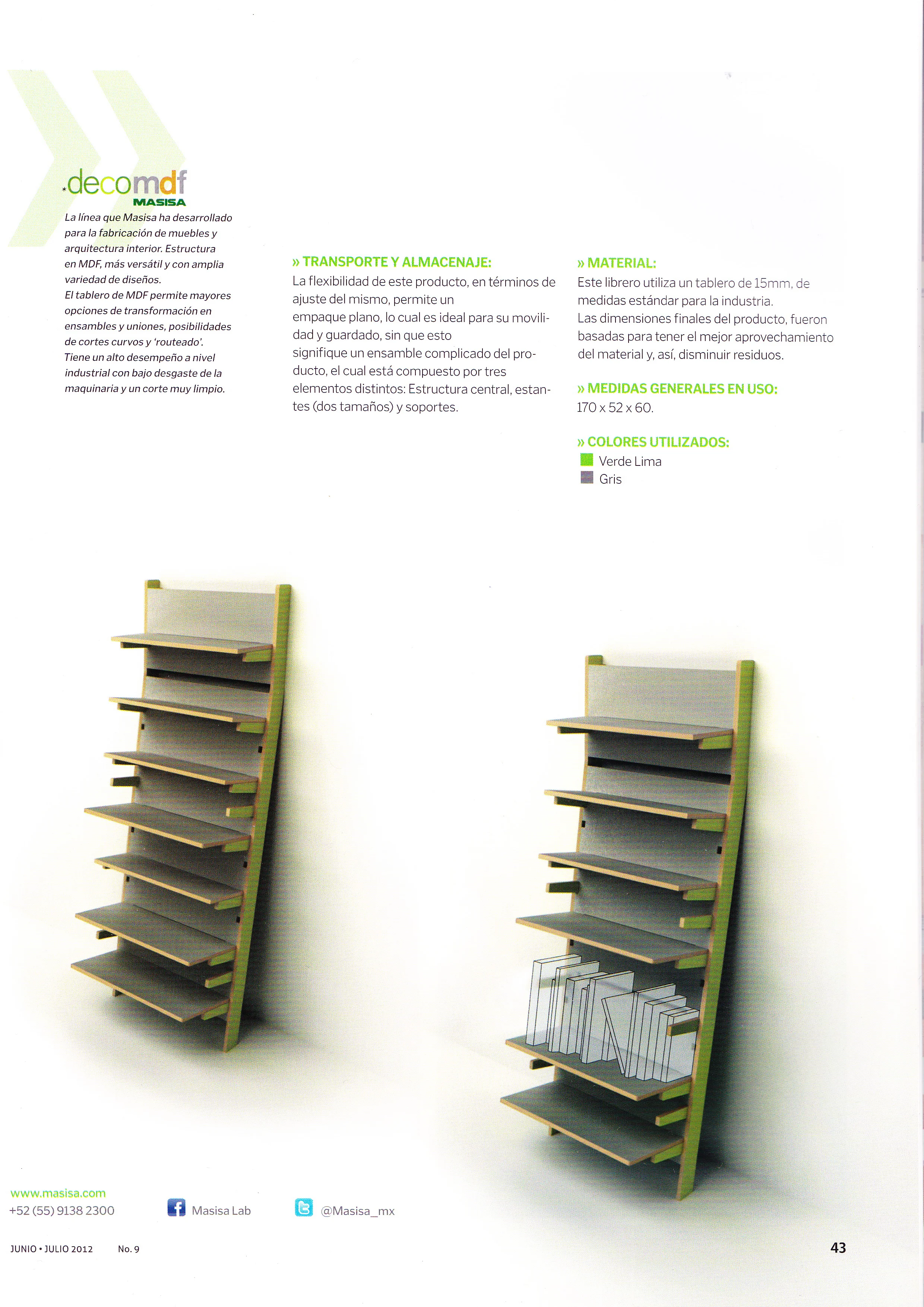 decomdf
MASISA

La línea que Masisa ha desarrollado para la fabricación de muebles y arquitectura interior. Estructura en MDF, más versátil y con amplia variedad de diseños.
El tablero de MDF permite mayores opciones de transformación en ensambles y uniones, posibilidades de cortes curvos y 'routeado'.
Tiene un alto desempeño a nivel industrial con bajo desgaste de la maquinaria y un corte muy limpio.

» TRANSPORTE Y ALMACENAJE:
La flexibilidad de este producto, en términos de ajuste del mismo, permite un empaque plano, lo cual es ideal para su movilidad y guardado, sin que esto signifique un ensamble complicado del producto, el cual está compuesto por tres elementos distintos: Estructura central, estantes (dos tamaños) y soportes.

» MATERIAL:
Este librero utiliza un tablero de 15mm, de medidas estándar para la industria.
Las dimensiones finales del producto, fueron basadas para tener el mejor aprovechamiento del material y, así, disminuir residuos.

» MEDIDAS GENERALES EN USO:
170 x 52 x 60.

» COLORES UTILIZADOS:
Verde Lima
Gris

www.masisa.com
+52 (55) 9138 2300
Masisa Lab
@Masisa_mx

JUNIO • JULIO 2012 No. 9
43